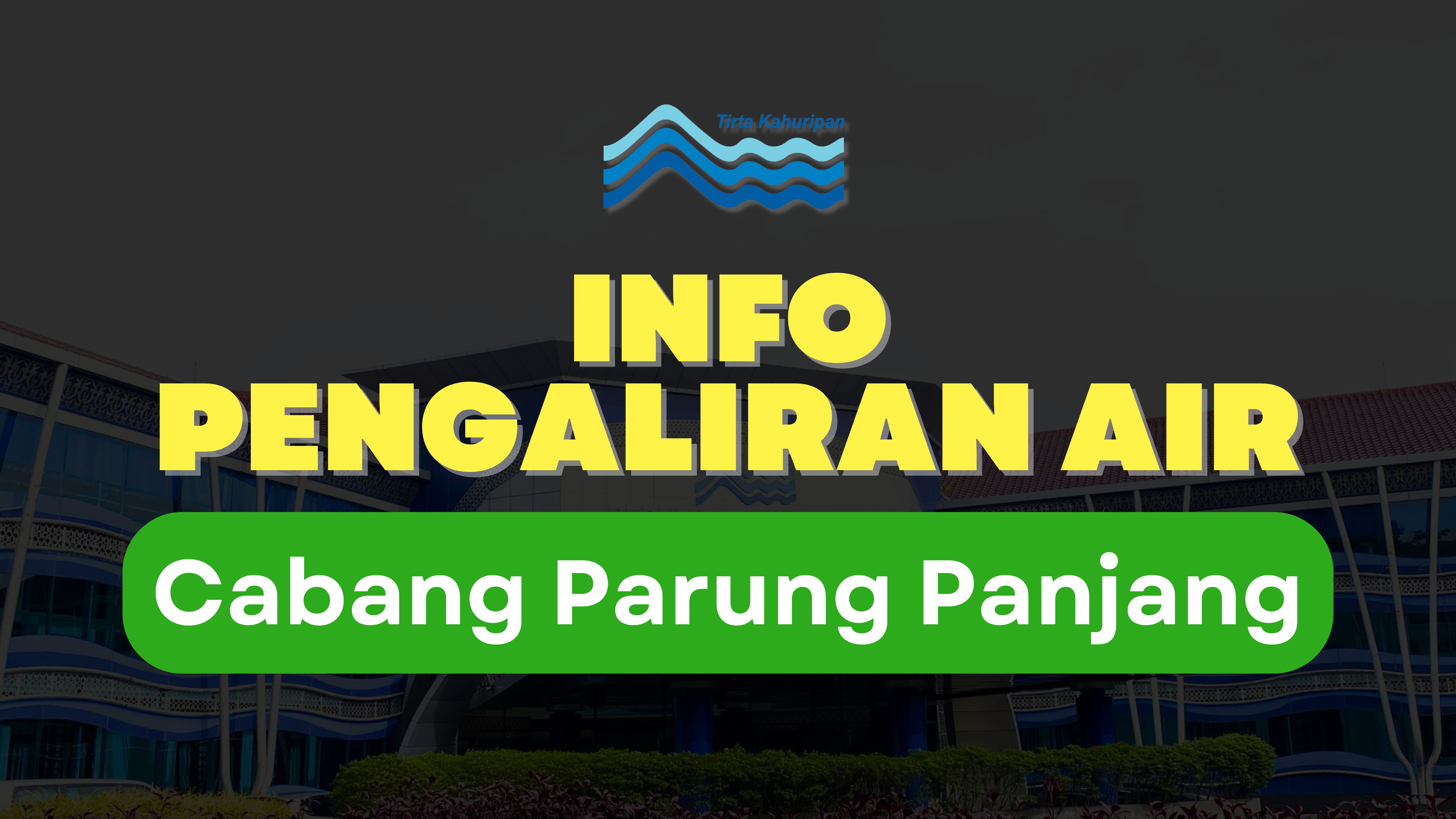 Tirta Kahuripan

INFO
PENGALIRAN AIR

Cabang Parung Panjang